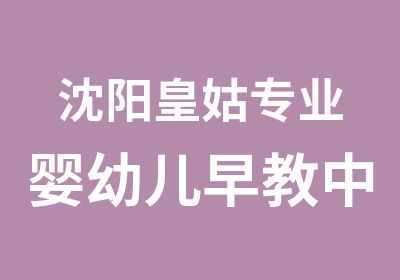 沈阳皇姑专业
婴幼儿早教中